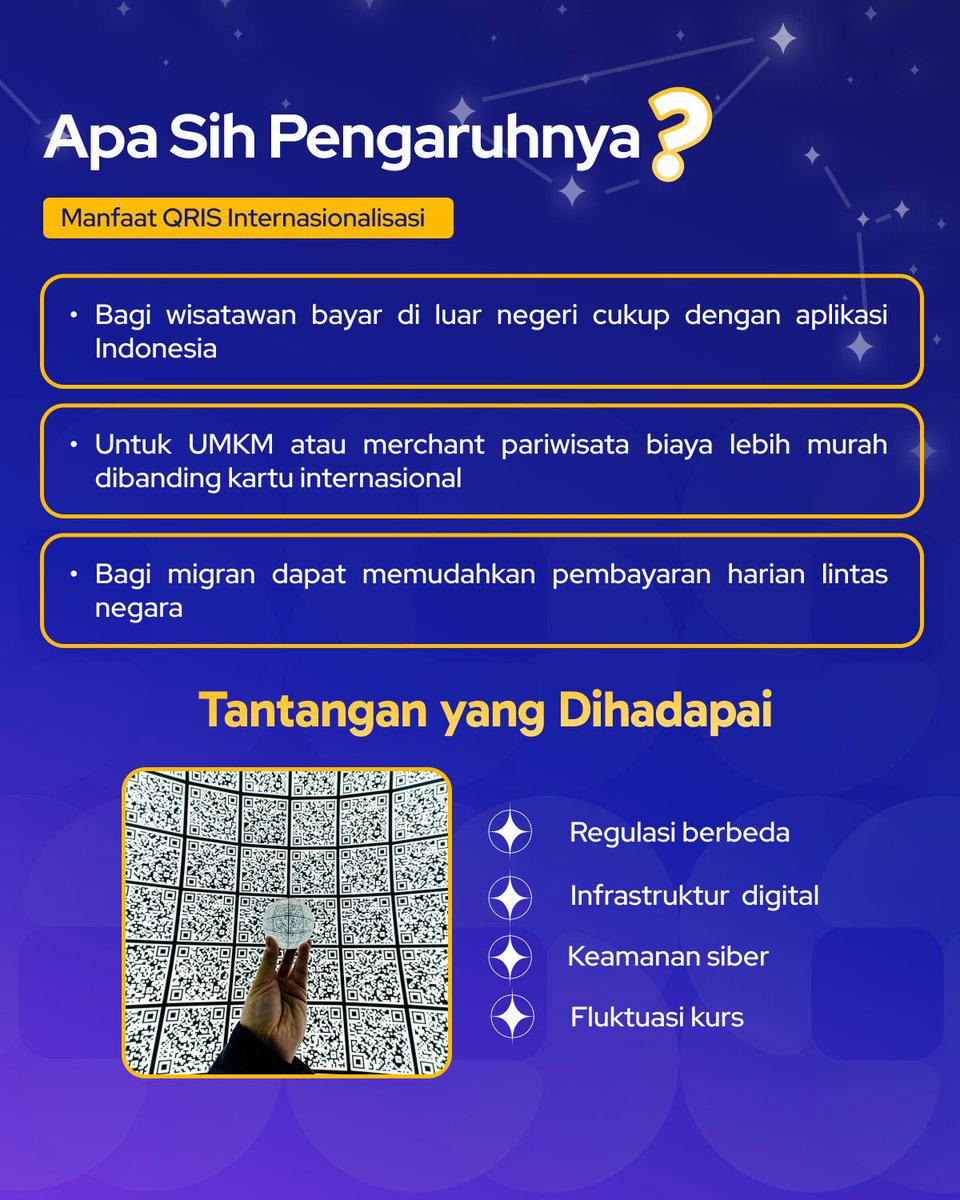 Apa Sih Pengaruhnya?

Manfaat QRIS Internasionalisasi

• Bagi wisatawan bayar di luar negeri cukup dengan aplikasi Indonesia

• Untuk UMKM atau merchant pariwisata biaya lebih murah dibanding kartu internasional

• Bagi migran dapat memudahkan pembayaran harian lintas negara

Tantangan yang Dihadapai

Regulasi berbeda

Infrastruktur digital

Keamanan siber

Fluktuasi kurs